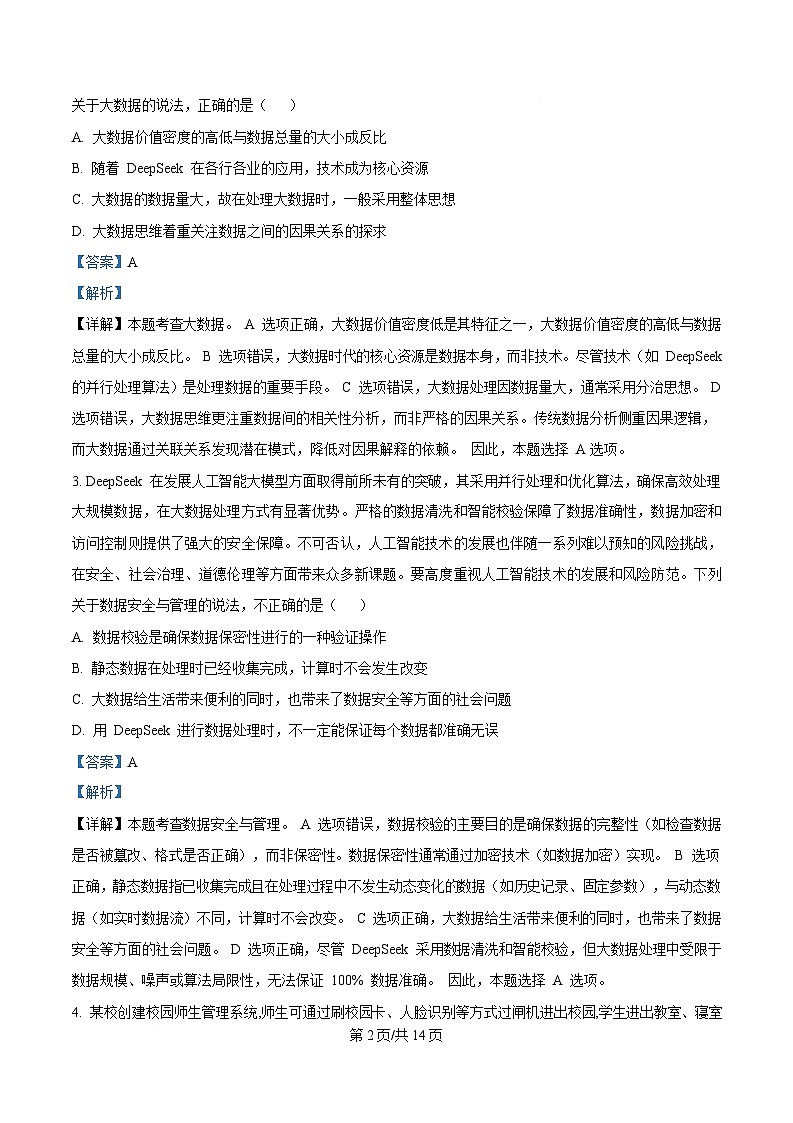 关于大数据的说法，正确的是（    ）

A. 大数据价值密度的高低与数据总量的大小成反比

B. 随着 DeepSeek 在各行各业的应用，技术成为核心资源

C. 大数据的数据量大，故在处理大数据时，一般采用整体思想

D. 大数据思维着重关注数据之间的因果关系的探求

【答案】A

【解析】

【详解】本题考查大数据。 A 选项正确，大数据价值密度低是其特征之一，大数据价值密度的高低与数据总量的大小成反比。 B 选项错误，大数据时代的核心资源是数据本身，而非技术。尽管技术（如 DeepSeek 的并行处理算法）是处理数据的重要手段。 C 选项错误，大数据处理因数据量大，通常采用分治思想。 D 选项错误，大数据思维更注重数据间的相关性分析，而非严格的因果关系。传统数据分析侧重因果逻辑，而大数据通过关联关系发现潜在模式，降低对因果解释的依赖。 因此，本题选择 A 选项。

3. DeepSeek 在发展人工智能大模型方面取得前所未有的突破，其采用并行处理和优化算法，确保高效处理大规模数据，在大数据处理方式有显著优势。严格的数据清洗和智能校验保障了数据准确性，数据加密和访问控制则提供了强大的安全保障。不可否认，人工智能技术的发展也伴随一系列难以预知的风险挑战，在安全、社会治理、道德伦理等方面带来众多新课题。要高度重视人工智能技术的发展和风险防范。下列关于数据安全与管理的说法，不正确的是（    ）

A. 数据校验是确保数据保密性进行的一种验证操作

B. 静态数据在处理时已经收集完成，计算时不会发生改变

C. 大数据给生活带来便利的同时，也带来了数据安全等方面的社会问题

D. 用 DeepSeek 进行数据处理时，不一定能保证每个数据都准确无误

【答案】A

【解析】

【详解】本题考查数据安全与管理。 A 选项错误，数据校验的主要目的是确保数据的完整性（如检查数据是否被篡改、格式是否正确），而非保密性。数据保密性通常通过加密技术（如数据加密）实现。 B 选项正确，静态数据指已收集完成且在处理过程中不发生动态变化的数据（如历史记录、固定参数），与动态数据（如实时数据流）不同，计算时不会改变。 C 选项正确，大数据给生活带来便利的同时，也带来了数据安全等方面的社会问题。 D 选项正确，尽管 DeepSeek 采用数据清洗和智能校验，但大数据处理中受限于数据规模、噪声或算法局限性，无法保证 100% 数据准确。 因此，本题选择 A 选项。

4. 某校创建校园师生管理系统,师生可通过刷校园卡、人脸识别等方式过闸机进出校园,学生进出教室、寝室

第 2 页/共 14 页